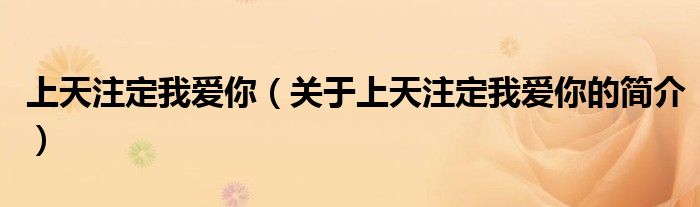 上天注定我爱你（关于上天注定我爱你的简介）